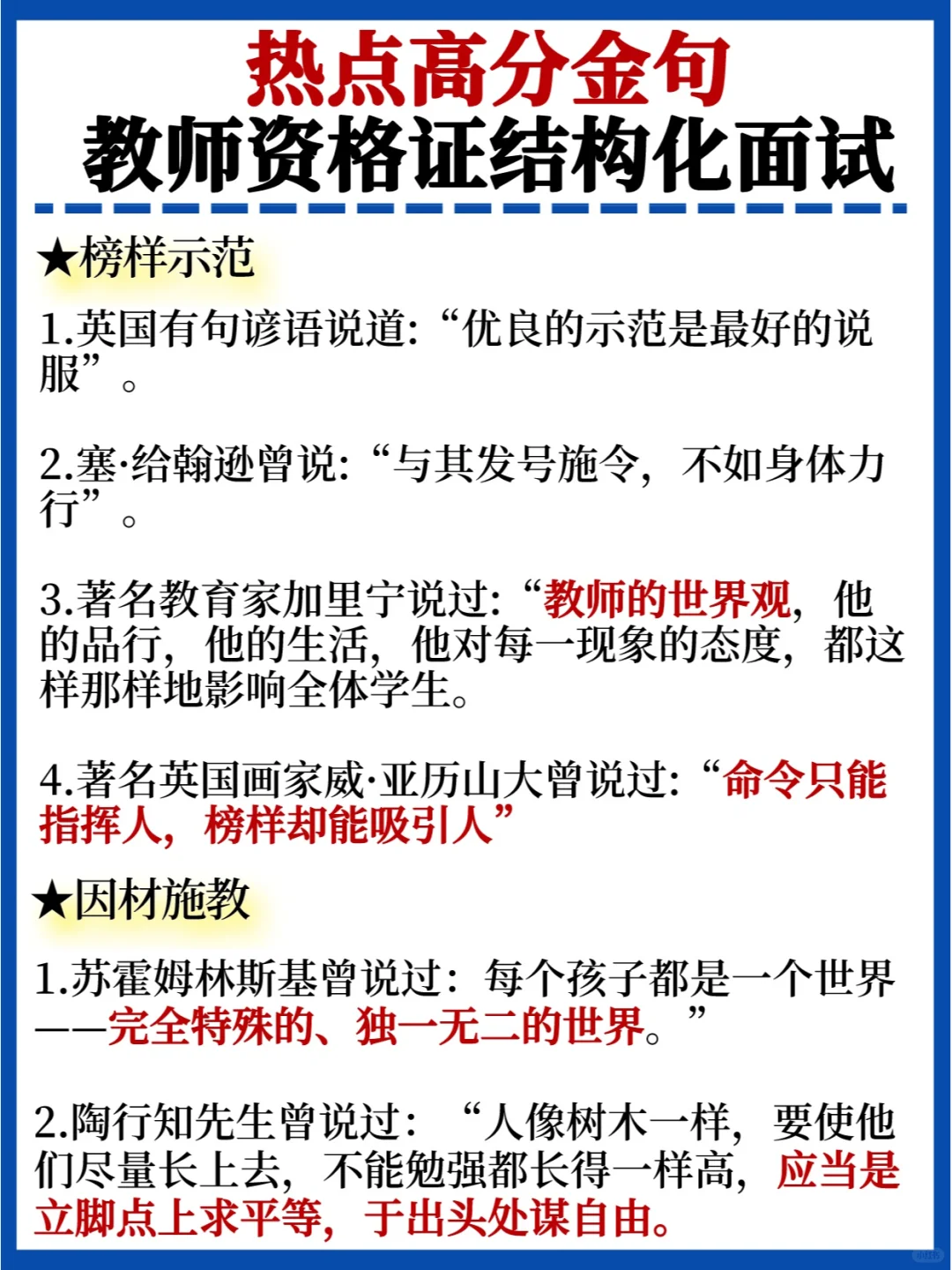 热点高分金句
教师资格证结构化面试

★榜样示范

1.英国有句谚语说道：“优良的示范是最好的说服”。

2.塞·给翰逊曾说：“与其发号施令，不如身体力行”。

3.著名教育家加里宁说过：“教师的世界观，他的品行，他的生活，他对每一现象的态度，都这样那样地影响全体学生。

4.著名英国画家威·亚历山大曾说过：“命令只能指挥人，榜样却能吸引人”

★因材施教

1.苏霍姆林斯基曾说过：每个孩子都是一个世界——完全特殊的、独一无二的世界。”

2.陶行知先生曾说过：“人像树木一样，要使他们尽量长上去，不能勉强都长得一样高，应当是立脚点上求平等，于出头处谋自由。